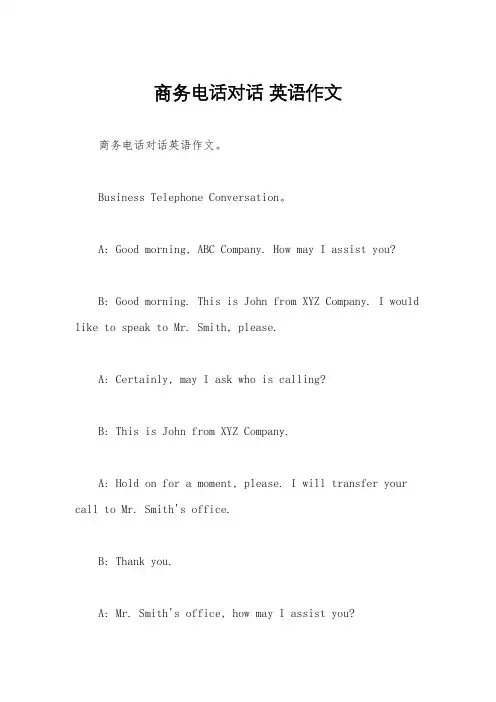 商务电话对话 英语作文

商务电话对话英语作文。

Business Telephone Conversation。

A: Good morning, ABC Company. How may I assist you?

B: Good morning. This is John from XYZ Company. I would like to speak to Mr. Smith, please.

A: Certainly, may I ask who is calling?

B: This is John from XYZ Company.

A: Hold on for a moment, please. I will transfer your call to Mr. Smith's office.

B: Thank you.

A: Mr. Smith's office, how may I assist you?